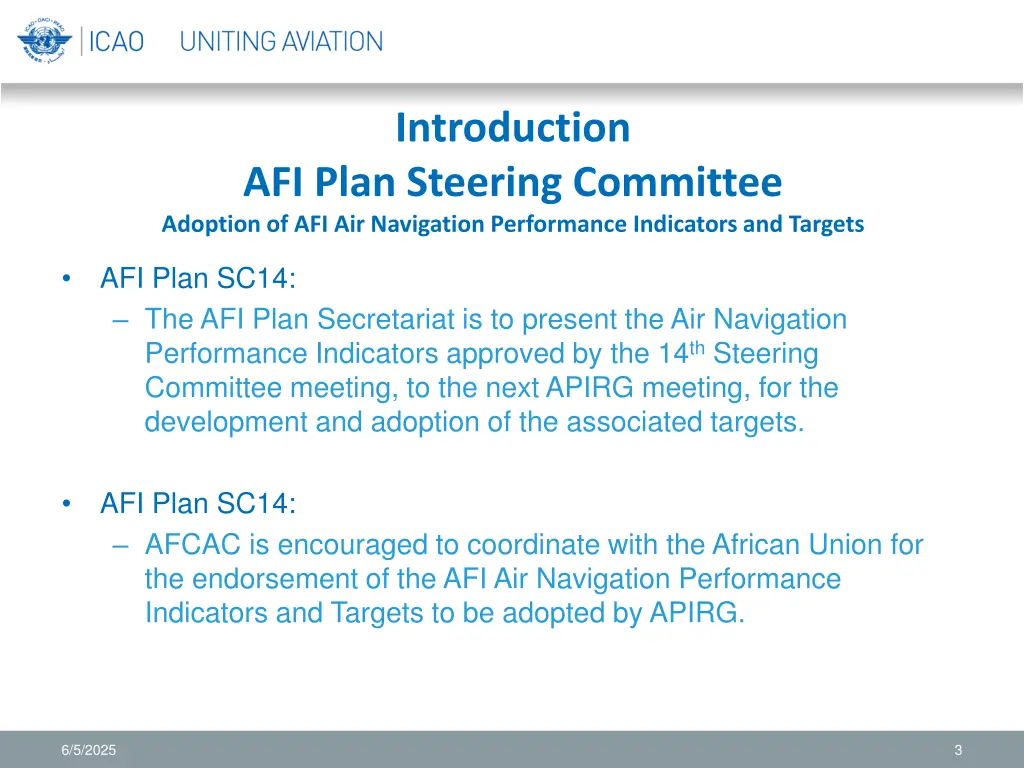 ICAO UNITING AVIATION

Introduction
AFI Plan Steering Committee
Adoption of AFI Air Navigation Performance Indicators and Targets

• AFI Plan SC14:
– The AFI Plan Secretariat is to present the Air Navigation Performance Indicators approved by the 14$^{th}$ Steering Committee meeting, to the next APIRG meeting, for the development and adoption of the associated targets.

• AFI Plan SC14:
– AFCAC is encouraged to coordinate with the African Union for the endorsement of the AFI Air Navigation Performance Indicators and Targets to be adopted by APIRG.

6/5/2025

3